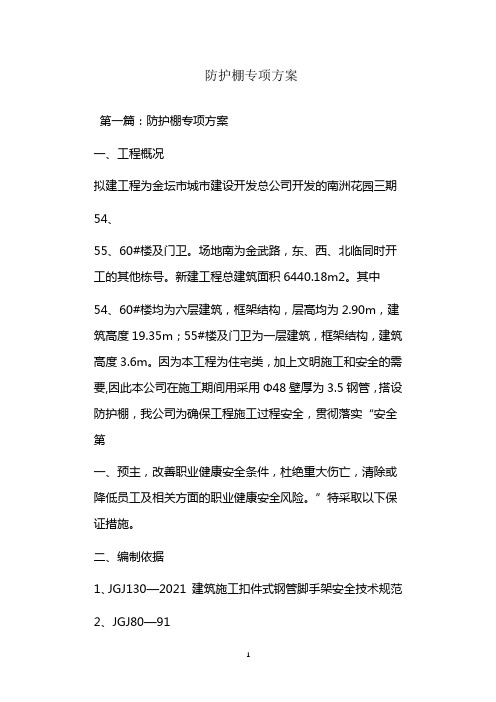 防护棚专项方案

第一篇：防护棚专项方案

一、工程概况

拟建工程为金坛市城市建设开发总公司开发的南洲花园三期

54、

55、60#楼及门卫。场地南为金武路，东、西、北临同时开工的其他栋号。新建工程总建筑面积 6440.18m2。其中

54、60#楼均为六层建筑，框架结构，层高均为 2.90m，建筑高度 19.35m；55#楼及门卫为一层建筑，框架结构，建筑高度 3.6m。因为本工程为住宅类，加上文明施工和安全的需要,因此本公司在施工期间用采用 Φ48 壁厚为 3.5 钢管，搭设防护棚，我公司为确保工程施工过程安全，贯彻落实“安全第

一、预主，改善职业健康安全条件，杜绝重大伤亡，清除或降低员工及相关方面的职业健康安全风险。”特采取以下保证措施。

二、编制依据

1、JGJ130—2021 建筑施工扣件式钢管脚手架安全技术规范

2、JGJ80—91

1